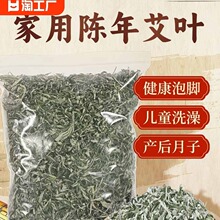 淘工厂

家用陈年艾叶

健康泡脚

儿童洗澡

产后月子